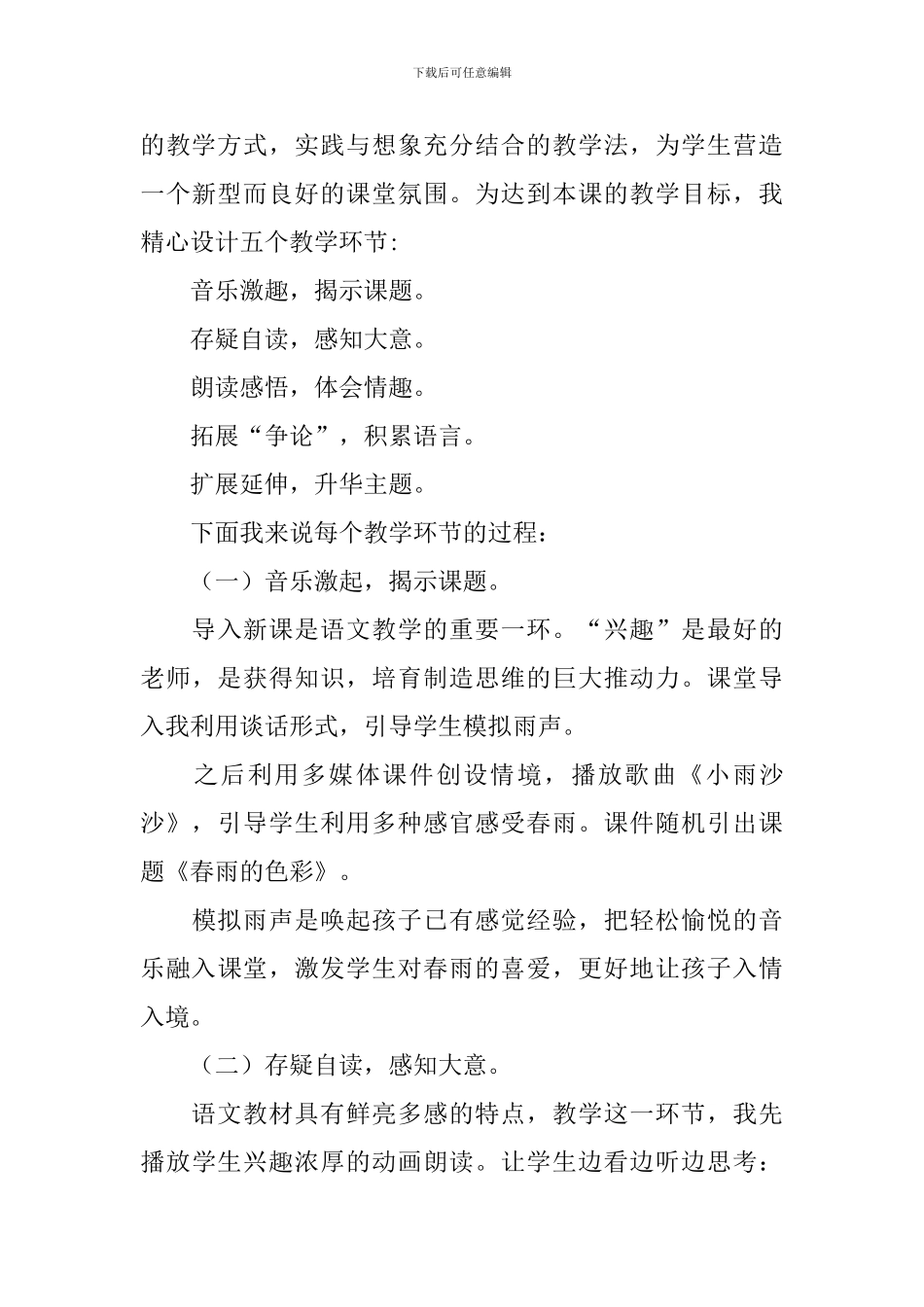 下载后可任意编辑

的教学方式，实践与想象充分结合的教学法，为学生营造一个新型而良好的课堂氛围。为达到本课的教学目标，我精心设计五个教学环节:

音乐激趣，揭示课题。

存疑自读，感知大意。

朗读感悟，体会情趣。

拓展“争论”，积累语言。

扩展延伸，升华主题。

下面我来说每个教学环节的过程：

（一）音乐激起，揭示课题。

导入新课是语文教学的重要一环。“兴趣”是最好的老师，是获得知识，培育制造思维的巨大推动力。课堂导入我利用谈话形式，引导学生模拟雨声。

之后利用多媒体课件创设情境，播放歌曲《小雨沙沙》，引导学生利用多种感官感受春雨。课件随机引出课题《春雨的色彩》。

模拟雨声是唤起孩子已有感觉经验，把轻松愉悦的音乐融入课堂，激发学生对春雨的喜爱，更好地让孩子入情入境。

（二）存疑自读，感知大意。

语文教材具有鲜亮多感的特点，教学这一环节，我先播放学生兴趣浓厚的动画朗读。让学生边看边听边思考：